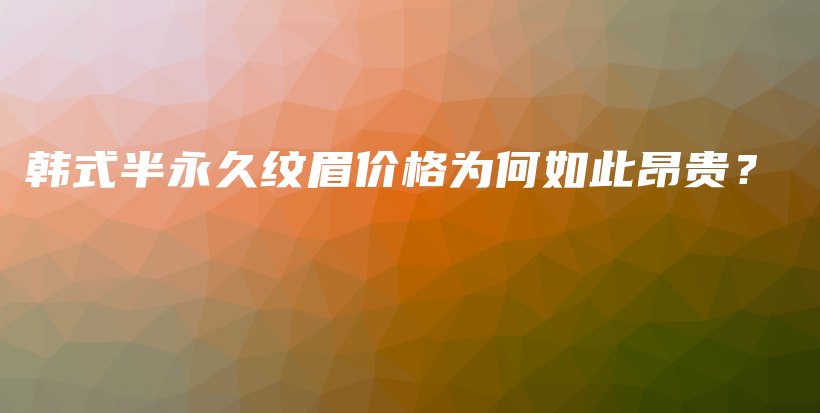 韩式半永久纹眉价格为何如此昂贵？